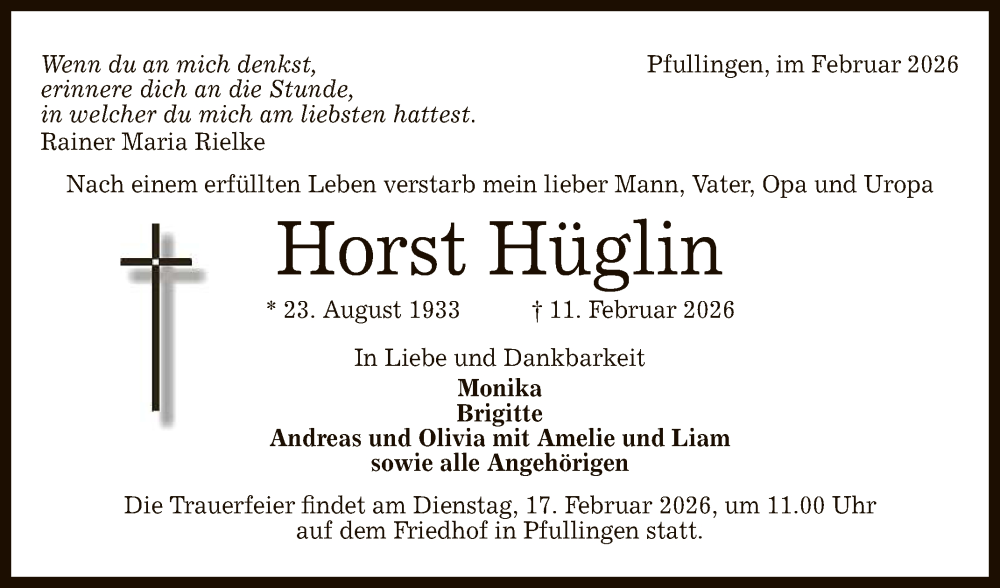 Wenn du an mich denkst,
erinnere dich an die Stunde,
in welcher du mich am liebsten hattest.
Rainer Maria Rielke

Pfullingen, im Februar 2026

Nach einem erfüllten Leben verstarb mein lieber Mann, Vater, Opa und Uropa

Horst Hüglin

* 23. August 1933 † 11. Februar 2026

In Liebe und Dankbarkeit
Monika
Brigitte
Andreas und Olivia mit Amelie und Liam
sowie alle Angehörigen

Die Trauerfeier findet am Dienstag, 17. Februar 2026, um 11.00 Uhr auf dem Friedhof in Pfullingen statt.